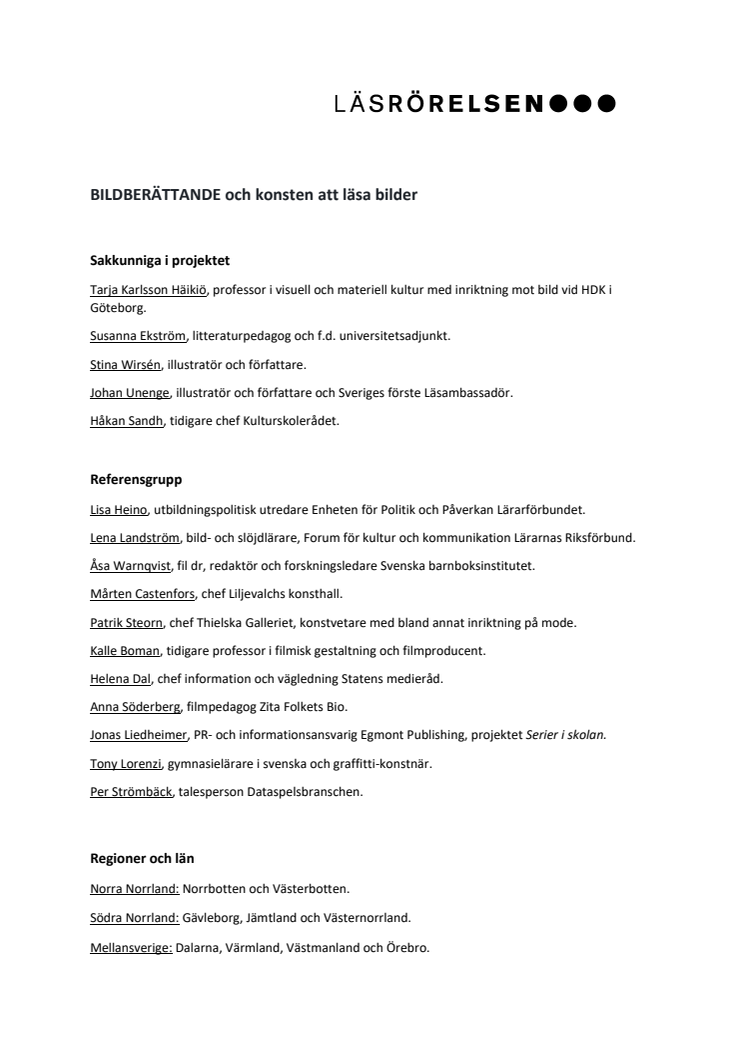 LÄSRÖRELSEN●●●

BILDBERÄTTANDE och konsten att läsa bilder

Sakkunniga i projektet

Tarja Karlsson Häikiö, professor i visuell och materiell kultur med inriktning mot bild vid HDK i Göteborg.

Susanna Ekström, litteraturpedagog och f.d. universitetsadjunkt.

Stina Wirsén, illustratör och författare.

Johan Unenge, illustratör och författare och Sveriges förste Läsambassadör.

Håkan Sandh, tidigare chef Kulturskolerådet.

Referensgrupp

Lisa Heino, utbildningspolitisk utredare Enheten för Politik och Påverkan Lärarförbundet.

Lena Landström, bild- och slöjdlärare, Forum för kultur och kommunikation Lärarnas Riksförbund.

Åsa Warnqvist, fil dr, redaktör och forskningsledare Svenska barnboksinstitutet.

Mårten Castenfors, chef Liljevalchs konsthall.

Patrik Steorn, chef Thielska Galleriet, konstvetare med bland annat inriktning på mode.

Kalle Boman, tidigare professor i filmisk gestaltning och filmproducent.

Helena Dal, chef information och vägledning Statens medieråd.

Anna Söderberg, filmpedagog Zita Folkets Bio.

Jonas Liedheimer, PR- och informationsansvarig Egmont Publishing, projektet Serier i skolan.

Tony Lorenzi, gymnasielärare i svenska och graffitti-konstnär.

Per Strömbäck, talesperson Dataspelsbranschen.

Regioner och län

Norra Norrland: Norrbotten och Västerbotten.

Södra Norrland: Gävleborg, Jämtland och Västernorrland.

Mellansverige: Dalarna, Värmland, Västmanland och Örebro.